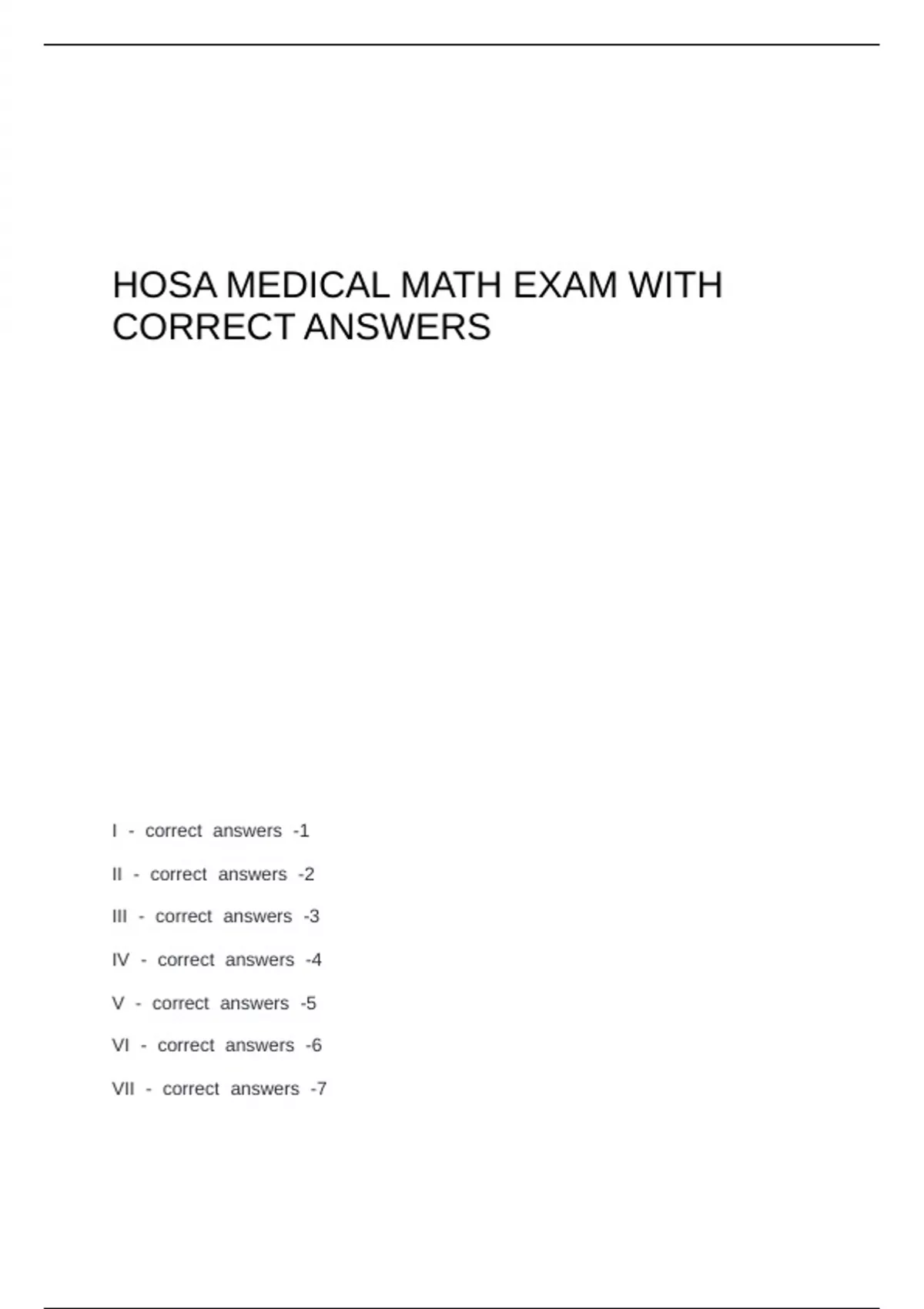 HOSA MEDICAL MATH EXAM WITH CORRECT ANSWERS

I - correct answers -1

II - correct answers -2

III - correct answers -3

IV - correct answers -4

V - correct answers -5

VI - correct answers -6

VII - correct answers -7